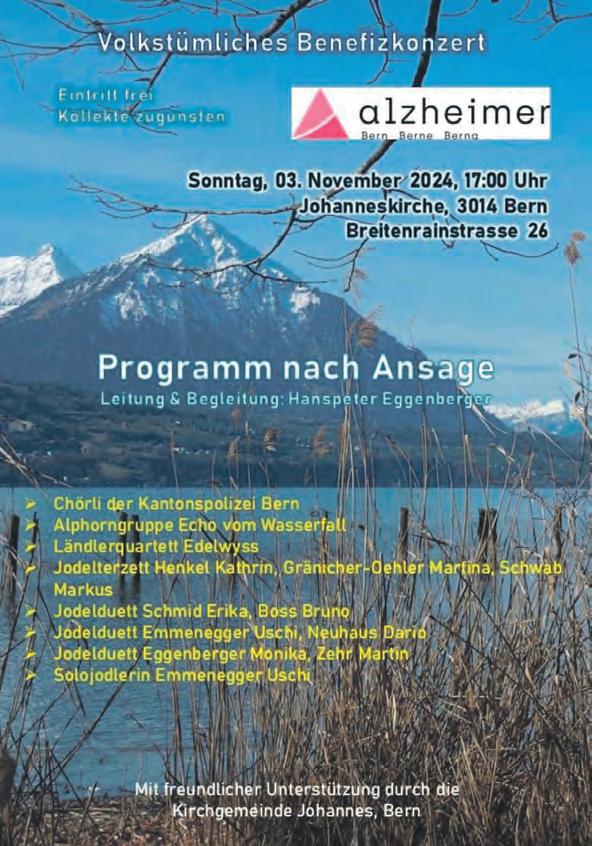 Volkstümliches Benefizkonzert

Eintritt frei
Kollekte zugunsten

alzheimer
Bern Berne Berna

Sonntag, 03. November 2024, 17:00 Uhr
Johanneskirche, 3014 Bern
Breitenrainstrasse 26

Programm nach Ansage
Leitung & Begleitung: Hanspeter Eggenberger

➢ Chörli der Kantonspolizei Bern
➢ Alphorngruppe Echo vom Wasserfall
➢ Ländlerquartett Edelwyss
➢ Jodelterzett Henkel Kathrin, Gränicher-Oehler Martina, Schwab Markus
➢ Jodelduett Schmid Erika, Boss Bruno
➢ Jodelduett Emmenegger Uschi, Neuhaus Dario
➢ Jodelduett Eggenberger Monika, Zehr Martin
➢ Solojodlerin Emmenegger Uschi

Mit freundlicher Unterstützung durch die
Kirchgemeinde Johannes, Bern